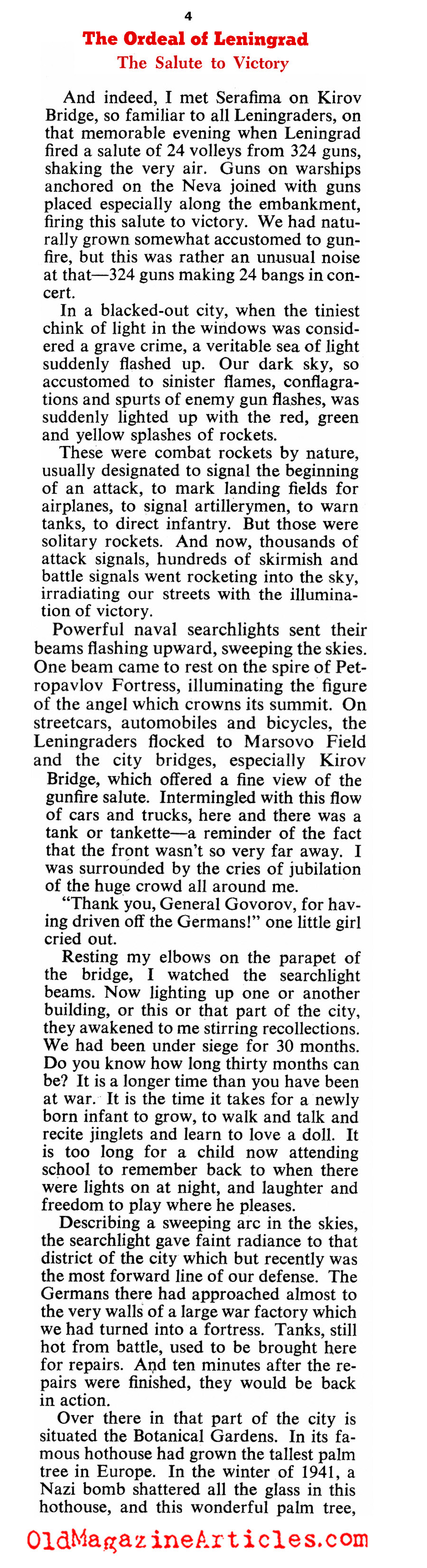 4

The Ordeal of Leningrad

The Salute to Victory

And indeed, I met Serafima on Kirov Bridge, so familiar to all Leningraders, on that memorable evening when Leningrad fired a salute of 24 volleys from 324 guns, shaking the very air. Guns on warships anchored on the Neva joined with guns placed especially along the embankment, firing this salute to victory. We had naturally grown somewhat accustomed to gunfire, but this was rather an unusual noise at that—324 guns making 24 bangs in concert.

In a blacked-out city, when the tiniest chink of light in the windows was considered a grave crime, a veritable sea of light suddenly flashed up. Our dark sky, so accustomed to sinister flames, conflagrations and spurts of enemy gun flashes, was suddenly lighted up with the red, green and yellow splashes of rockets.

These were combat rockets by nature, usually designated to signal the beginning of an attack, to mark landing fields for airplanes, to signal artillerymen, to warn tanks, to direct infantry. But those were solitary rockets. And now, thousands of attack signals, hundreds of skirmish and battle signals went rocketing into the sky, irradiating our streets with the illumination of victory.

Powerful naval searchlights sent their beams flashing upward, sweeping the skies. One beam came to rest on the spire of Petropavlov Fortress, illuminating the figure of the angel which crowns its summit. On streetcars, automobiles and bicycles, the Leningraders flocked to Marsovo Field and the city bridges, especially Kirov Bridge, which offered a fine view of the gunfire salute. Intermingled with this flow of cars and trucks, here and there was a tank or tankette—a reminder of the fact that the front wasn't so very far away. I was surrounded by the cries of jubilation of the huge crowd all around me.

"Thank you, General Govorov, for having driven off the Germans!" one little girl cried out.

Resting my elbows on the parapet of the bridge, I watched the searchlight beams. Now lighting up one or another building, or this or that part of the city, they awakened to me stirring recollections. We had been under siege for 30 months. Do you know how long thirty months can be? It is a longer time than you have been at war. It is the time it takes for a newly born infant to grow, to walk and talk and recite jinglets and learn to love a doll. It is too long for a child now attending school to remember back to when there were lights on at night, and laughter and freedom to play where he pleases.

Describing a sweeping arc in the skies, the searchlight gave faint radiance to that district of the city which but recently was the most forward line of our defense. The Germans there had approached almost to the very walls of a large war factory which we had turned into a fortress. Tanks, still hot from battle, used to be brought here for repairs. And ten minutes after the repairs were finished, they would be back in action.

Over there in that part of the city is situated the Botanical Gardens. In its famous hothouse had grown the tallest palm tree in Europe. In the winter of 1941, a Nazi bomb shattered all the glass in this hothouse, and this wonderful palm tree,

OldMagazineArticles.com